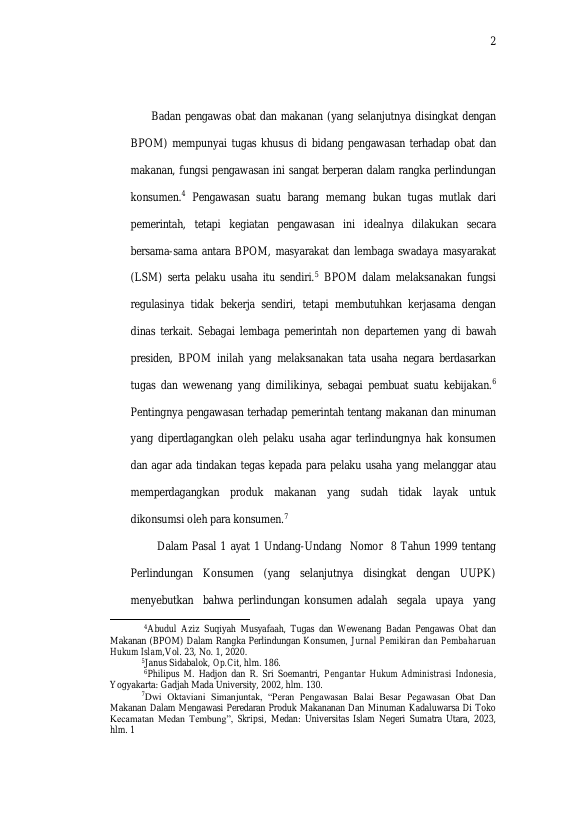 2

Badan pengawas obat dan makanan (yang selanjutnya disingkat dengan BPOM) mempunyai tugas khusus di bidang pengawasan terhadap obat dan makanan, fungsi pengawasan ini sangat berperan dalam rangka perlindungan konsumen.$^{4}$ Pengawasan suatu barang memang bukan tugas mutlak dari pemerintah, tetapi kegiatan pengawasan ini idealnya dilakukan secara bersama-sama antara BPOM, masyarakat dan lembaga swadaya masyarakat (LSM) serta pelaku usaha itu sendiri.$^{5}$ BPOM dalam melaksanakan fungsi regulasinya tidak bekerja sendiri, tetapi membutuhkan kerjasama dengan dinas terkait. Sebagai lembaga pemerintah non departemen yang di bawah presiden, BPOM inilah yang melaksanakan tata usaha negara berdasarkan tugas dan wewenang yang dimilikinya, sebagai pembuat suatu kebijakan.$^{6}$ Pentingnya pengawasan terhadap pemerintah tentang makanan dan minuman yang diperdagangkan oleh pelaku usaha agar terlindungnya hak konsumen dan agar ada tindakan tegas kepada para pelaku usaha yang melanggar atau memperdagangkan produk makanan yang sudah tidak layak untuk dikonsumsi oleh para konsumen.$^{7}$

Dalam Pasal 1 ayat 1 Undang-Undang Nomor 8 Tahun 1999 tentang Perlindungan Konsumen (yang selanjutnya disingkat dengan UUPK) menyebutkan bahwa perlindungan konsumen adalah segala upaya yang

$^{4}$Abudul Aziz Suqiyah Musyafaah, Tugas dan Wewenang Badan Pengawas Obat dan Makanan (BPOM) Dalam Rangka Perlindungan Konsumen, Jurnal Pemikiran dan Pembaharuan Hukum Islam,Vol. 23, No. 1, 2020.

$^{5}$Janus Sidabalok, Op.Cit, hlm. 186.

$^{6}$Philipus M. Hadjon dan R. Sri Soemantri, Pengantar Hukum Administrasi Indonesia, Yogyakarta: Gadjah Mada University, 2002, hlm. 130.

$^{7}$Dwi Oktaviani Simanjuntak, "Peran Pengawasan Balai Besar Pegawasan Obat Dan Makanan Dalam Mengawasi Peredaran Produk Makananan Dan Minuman Kadaluwarsa Di Toko Kecamatan Medan Tembung", Skripsi, Medan: Universitas Islam Negeri Sumatra Utara, 2023, hlm. 1